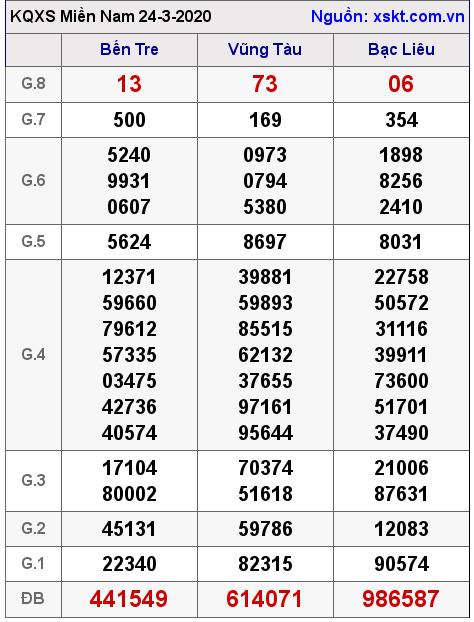 KQXS Miền Nam 24-3-2020 Nguồn: xskt.com.vn

| | Bến Tre | Vũng Tàu | Bạc Liêu |
|---|---|---|---|
| G.8 | 13 | 73 | 06 |
| G.7 | 500 | 169 | 354 |
| G.6 | 5240 9931 0607 | 0973 0794 5380 | 1898 8256 2410 |
| G.5 | 5624 | 8697 | 8031 |
| G.4 | 12371 59660 79612 57335 03475 42736 40574 | 39881 59893 85515 62132 37655 97161 95644 | 22758 50572 31116 39911 73600 51701 37490 |
| G.3 | 17104 80002 | 70374 51618 | 21006 87631 |
| G.2 | 45131 | 59786 | 12083 |
| G.1 | 22340 | 82315 | 90574 |
| ĐB | 441549 | 614071 | 986587 |